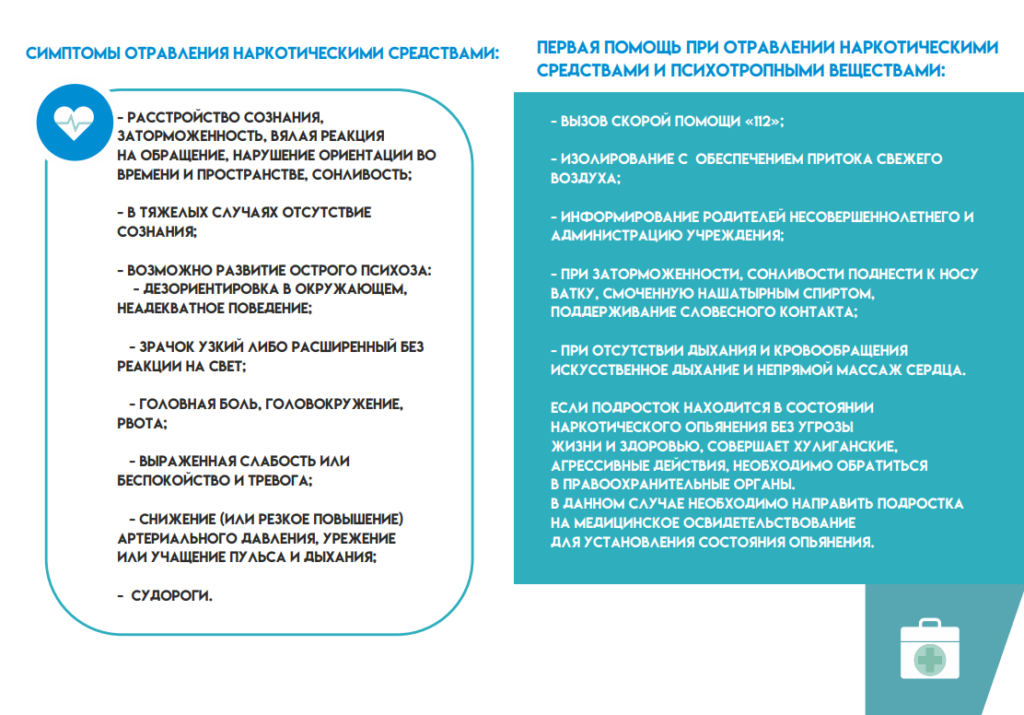 СИМПТОМЫ ОТРАВЛЕНИЯ НАРКОТИЧЕСКИМИ СРЕДСТВАМИ:

- РАССТРОЙСТВО СОЗНАНИЯ, ЗАТОРМОЖЕННОСТЬ, ВЯЛАЯ РЕАКЦИЯ НА ОБРАЩЕНИЕ, НАРУШЕНИЕ ОРИЕНТАЦИИ ВО ВРЕМЕНИ И ПРОСТРАНСТВЕ, СОНЛИВОСТЬ;

- В ТЯЖЕЛЫХ СЛУЧАЯХ ОТСУТСТВИЕ СОЗНАНИЯ;

- ВОЗМОЖНО РАЗВИТИЕ ОСТРОГО ПСИХОЗА:
- ДЕЗОРИЕНТИРОВКА В ОКРУЖАЮЩЕМ, НЕАДЕКВАТНОЕ ПОВЕДЕНИЕ;

- ЗРАЧОК УЗКИЙ ЛИБО РАСШИРЕННЫЙ БЕЗ РЕАКЦИИ НА СВЕТ;

- ГОЛОВНАЯ БОЛЬ, ГОЛОВОКРУЖЕНИЕ, РВОТА;

- ВЫРАЖЕННАЯ СЛАБОСТЬ ИЛИ БЕСПОКОЙСТВО И ТРЕВОГА;

- СНИЖЕНИЕ (ИЛИ РЕЗКОЕ ПОВЫШЕНИЕ) АРТЕРИАЛЬНОГО ДАВЛЕНИЯ, УРЕЖЕНИЕ ИЛИ УЧАЩЕНИЕ ПУЛЬСА И ДЫХАНИЯ;

- СУДОРОГИ.

ПЕРВАЯ ПОМОЩЬ ПРИ ОТРАВЛЕНИИ НАРКОТИЧЕСКИМИ СРЕДСТВАМИ И ПСИХОТРОПНЫМИ ВЕЩЕСТВАМИ:

- ВЫЗОВ СКОРОЙ ПОМОЩИ «112»;

- ИЗОЛИРОВАНИЕ С ОБЕСПЕЧЕНИЕМ ПРИТОКА СВЕЖЕГО ВОЗДУХА;

- ИНФОРМИРОВАНИЕ РОДИТЕЛЕЙ НЕСОВЕРШЕННОЛЕТНЕГО И АДМИНИСТРАЦИЮ УЧРЕЖДЕНИЯ;

- ПРИ ЗАТОРМОЖЕННОСТИ, СОНЛИВОСТИ ПОДНЕСТИ К НОСУ ВАТКУ, СМОЧЕННУЮ НАШАТЫРНЫМ СПИРТОМ, ПОДДЕРЖИВАНИЕ СЛОВЕСНОГО КОНТАКТА;

- ПРИ ОТСУТСТВИИ ДЫХАНИЯ И КРОВООБРАЩЕНИЯ ИСКУССТВЕННОЕ ДЫХАНИЕ И НЕПРЯМОЙ МАССАЖ СЕРДЦА.

ЕСЛИ ПОДРОСТОК НАХОДИТСЯ В СОСТОЯНИИ НАРКОТИЧЕСКОГО ОПЬЯНЕНИЯ БЕЗ УГРОЗЫ ЖИЗНИ И ЗДОРОВЬЮ, СОВЕРШАЕТ ХУЛИГАНСКИЕ, АГРЕССИВНЫЕ ДЕЙСТВИЯ, НЕОБХОДИМО ОБРАТИТЬСЯ В ПРАВООХРАНИТЕЛЬНЫЕ ОРГАНЫ.
В ДАННОМ СЛУЧАЕ НЕОБХОДИМО НАПРАВИТЬ ПОДРОСТКА НА МЕДИЦИНСКОЕ ОСВИДЕТЕЛЬСТВОВАНИЕ ДЛЯ УСТАНОВЛЕНИЯ СОСТОЯНИЯ ОПЬЯНЕНИЯ.